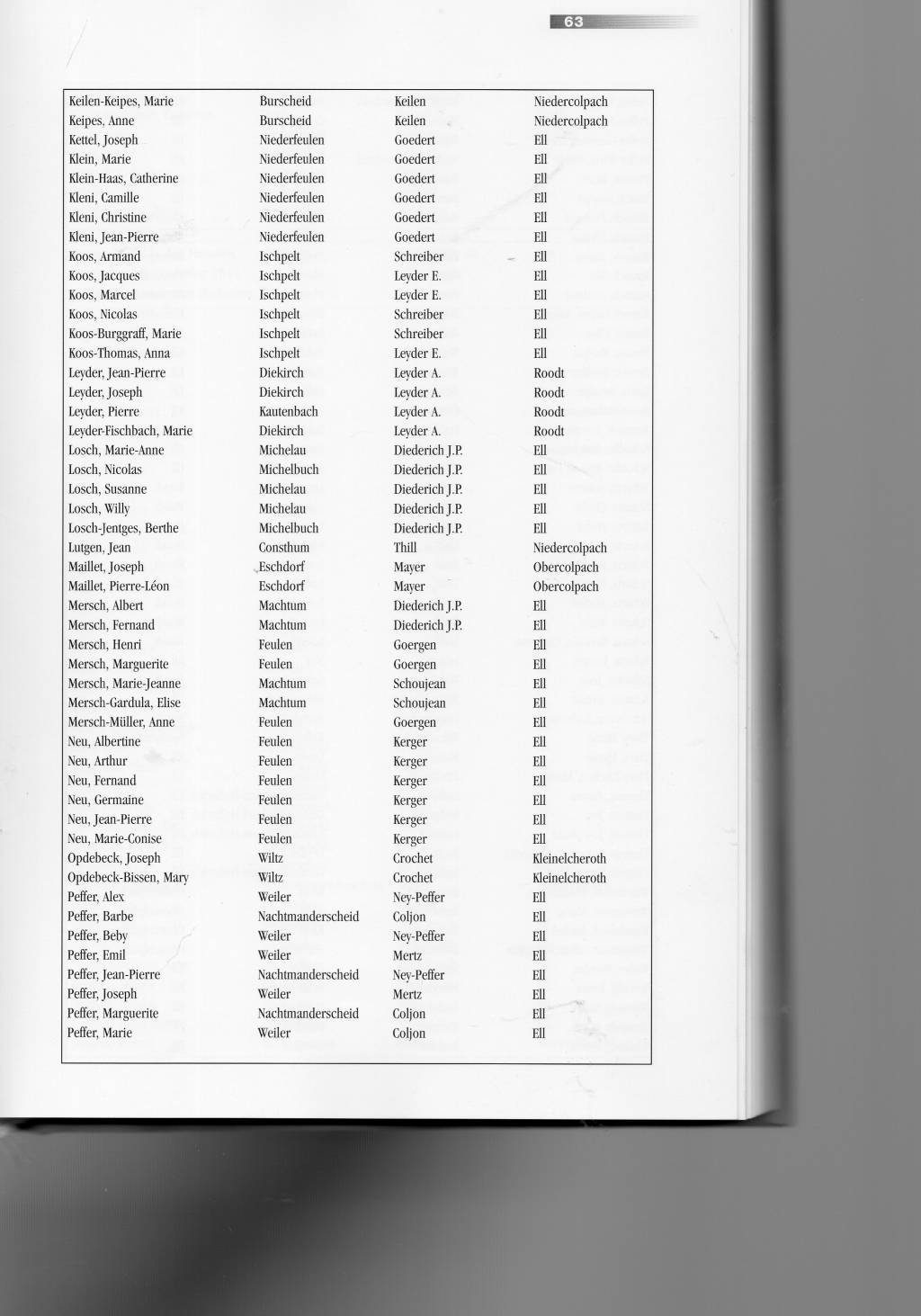 63

| | | | |
|---|---|---|---|
| Keilen-Keipes, Marie | Burscheid | Keilen | Niedercolpach |
| Keipes, Anne | Burscheid | Keilen | Niedercolpach |
| Kettel, Joseph | Niederfeulen | Goedert | Ell |
| Klein, Marie | Niederfeulen | Goedert | Ell |
| Klein-Haas, Catherine | Niederfeulen | Goedert | Ell |
| Kleni, Camille | Niederfeulen | Goedert | Ell |
| Kleni, Christine | Niederfeulen | Goedert | Ell |
| Kleni, Jean-Pierre | Niederfeulen | Goedert | Ell |
| Koos, Armand | Ischpelt | Schreiber | Ell |
| Koos, Jacques | Ischpelt | Leyder E. | Ell |
| Koos, Marcel | Ischpelt | Leyder E. | Ell |
| Koos, Nicolas | Ischpelt | Schreiber | Ell |
| Koos-Burggraff, Marie | Ischpelt | Schreiber | Ell |
| Koos-Thomas, Anna | Ischpelt | Leyder E. | Ell |
| Leyder, Jean-Pierre | Diekirch | Leyder A. | Roodt |
| Leyder, Joseph | Diekirch | Leyder A. | Roodt |
| Leyder, Pierre | Kautenbach | Leyder A. | Roodt |
| Leyder-Fischbach, Marie | Diekirch | Leyder A. | Roodt |
| Losch, Marie-Anne | Michelau | Diederich J.P. | Ell |
| Losch, Nicolas | Michelbuch | Diederich J.P. | Ell |
| Losch, Susanne | Michelau | Diederich J.P. | Ell |
| Losch, Willy | Michelau | Diederich J.P. | Ell |
| Losch-Jentges, Berthe | Michelbuch | Diederich J.P. | Ell |
| Lutgen, Jean | Consthum | Thill | Niedercolpach |
| Maillet, Joseph | Eschdorf | Mayer | Obercolpach |
| Maillet, Pierre-Léon | Eschdorf | Mayer | Obercolpach |
| Mersch, Albert | Machtum | Diederich J.P. | Ell |
| Mersch, Fernand | Machtum | Diederich J.P. | Ell |
| Mersch, Henri | Feulen | Goergen | Ell |
| Mersch, Marguerite | Feulen | Goergen | Ell |
| Mersch, Marie-Jeanne | Machtum | Schoujean | Ell |
| Mersch-Gardula, Elise | Machtum | Schoujean | Ell |
| Mersch-Müller, Anne | Feulen | Goergen | Ell |
| Neu, Albertine | Feulen | Kerger | Ell |
| Neu, Arthur | Feulen | Kerger | Ell |
| Neu, Fernand | Feulen | Kerger | Ell |
| Neu, Germaine | Feulen | Kerger | Ell |
| Neu, Jean-Pierre | Feulen | Kerger | Ell |
| Neu, Marie-Conise | Feulen | Kerger | Ell |
| Opdebeck, Joseph | Wiltz | Crochet | Kleinelcheroth |
| Opdebeck-Bissen, Mary | Wiltz | Crochet | Kleinelcheroth |
| Peffer, Alex | Weiler | Ney-Peffer | Ell |
| Peffer, Barbe | Nachtmanderscheid | Coljon | Ell |
| Peffer, Beby | Weiler | Ney-Peffer | Ell |
| Peffer, Emil | Weiler | Mertz | Ell |
| Peffer, Jean-Pierre | Nachtmanderscheid | Ney-Peffer | Ell |
| Peffer, Joseph | Weiler | Mertz | Ell |
| Peffer, Marguerite | Nachtmanderscheid | Coljon | Ell |
| Peffer, Marie | Weiler | Coljon | Ell |